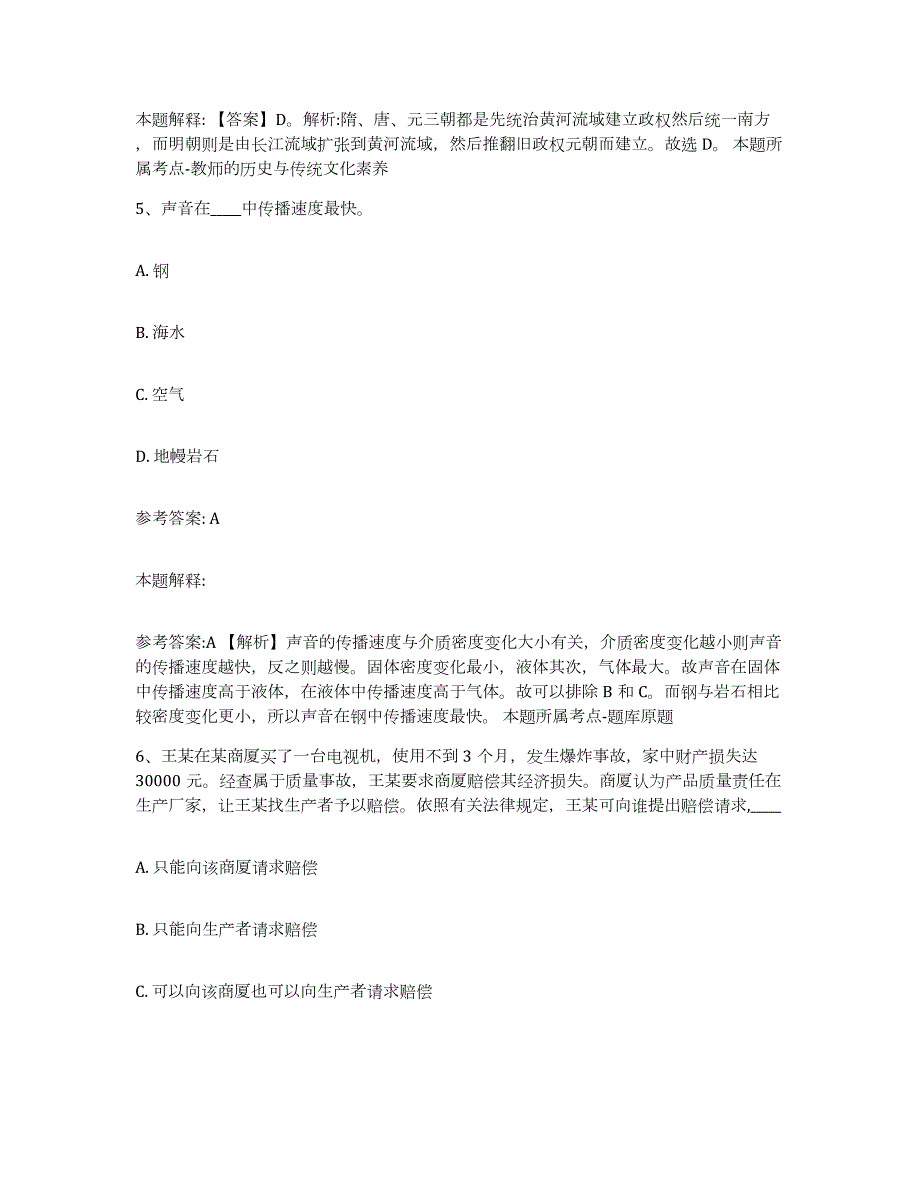 本题解释：【答案】D。解析:隋、唐、元三朝都是先统治黄河流域建立政权然后统一南方，而明朝则是由长江流域扩张到黄河流域，然后推翻旧政权元朝而建立。故选 D。 本题所属考点-教师的历史与传统文化素养

5、声音在____中传播速度最快。

A. 钢

B. 海水

C. 空气

D. 地幔岩石

参考答案: A

本题解释:

参考答案:A 【解析】声音的传播速度与介质密度变化大小有关，介质密度变化越小则声音的传播速度越快，反之则越慢。固体密度变化最小，液体其次，气体最大。故声音在固体中传播速度高于液体，在液体中传播速度高于气体。故可以排除 B 和 C。而钢与岩石相比较密度变化更小，所以声音在钢中传播速度最快。 本题所属考点-题库原题

6、王某在某商厦买了一台电视机，使用不到 3 个月，发生爆炸事故，家中财产损失达 30000 元。经查属于质量事故，王某要求商厦赔偿其经济损失。商厦认为产品质量责任在生产厂家，让王某找生产者予以赔偿。依照有关法律规定，王某可向谁提出赔偿请求,____

A. 只能向该商厦请求赔偿

B. 只能向生产者请求赔偿

C. 可以向该商厦也可以向生产者请求赔偿